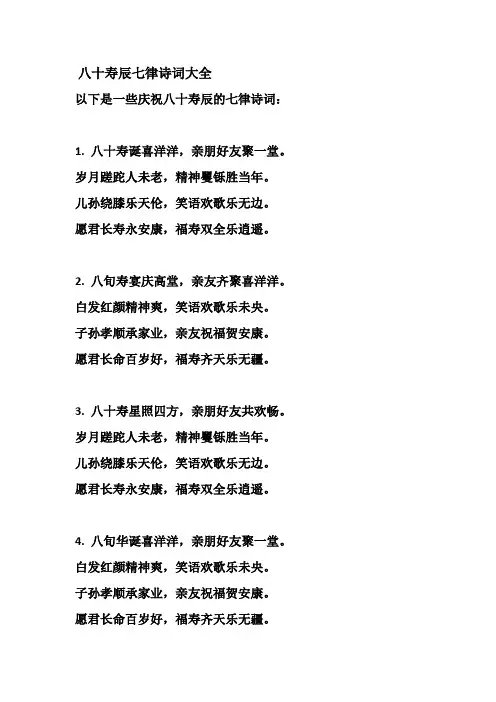 八十寿辰七律诗词大全

以下是一些庆祝八十寿辰的七律诗词：

1. 八十寿诞喜洋洋，亲朋好友聚一堂。
岁月蹉跎人未老，精神矍铄胜当年。
儿孙绕膝乐天伦，笑语欢歌乐无边。
愿君长寿永安康，福寿双全乐逍遥。

2. 八旬寿宴庆高堂，亲友齐聚喜洋洋。
白发红颜精神爽，笑语欢歌乐未央。
子孙孝顺承家业，亲友祝福贺安康。
愿君长命百岁好，福寿齐天乐无疆。

3. 八十寿星照四方，亲朋好友共欢畅。
岁月蹉跎人未老，精神矍铄胜当年。
儿孙绕膝乐天伦，笑语欢歌乐无边。
愿君长寿永安康，福寿双全乐逍遥。

4. 八旬华诞喜洋洋，亲朋好友聚一堂。
白发红颜精神爽，笑语欢歌乐未央。
子孙孝顺承家业，亲友祝福贺安康。
愿君长命百岁好，福寿齐天乐无疆。